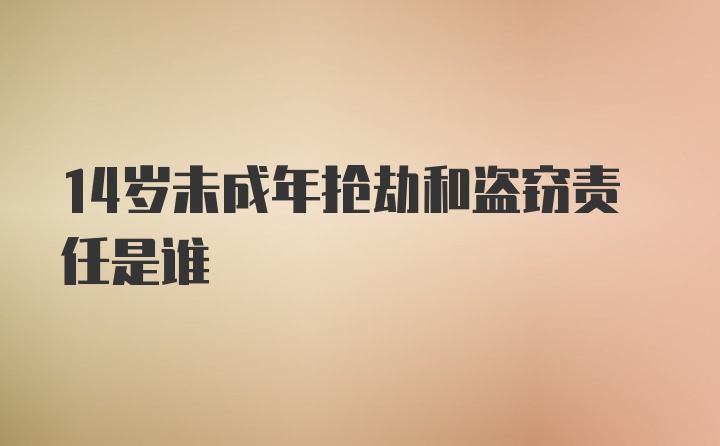 14岁未成年抢劫和盗窃责任是谁